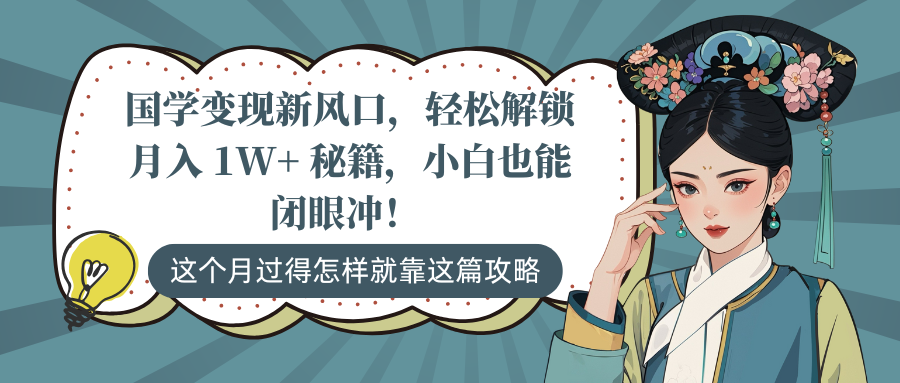 国学变现新风口，轻松解锁月入 1W+ 秘籍，小白也能闭眼冲！

这个月过得怎样就靠这篇攻略